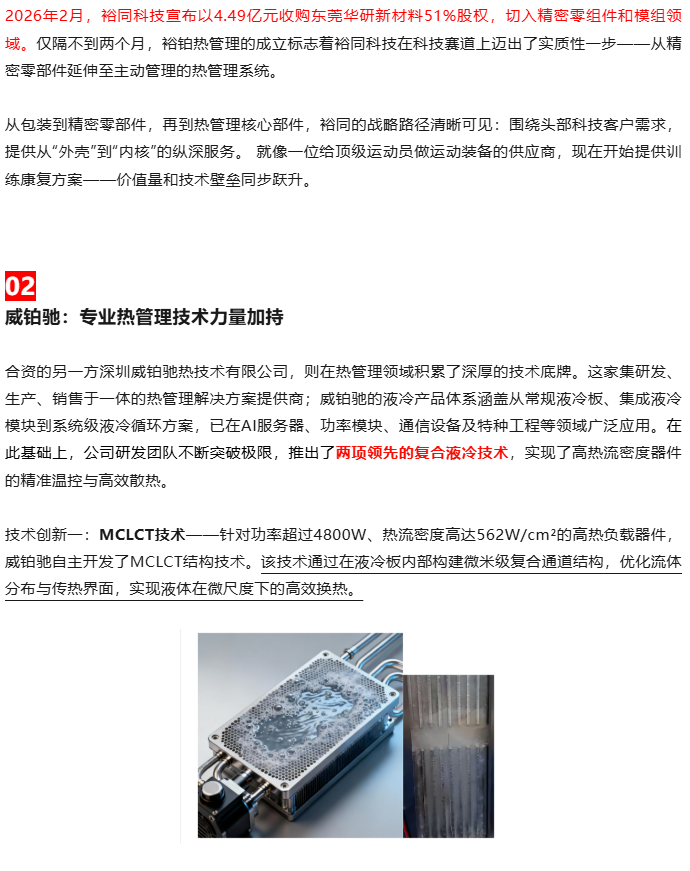 2026年2月，裕同科技宣布以4.49亿元收购东莞华研新材料51%股权，切入精密零组件和模组领域。仅隔不到两个月，裕铂热管理的成立标志着裕同科技在科技赛道上迈出了实质性一步——从精密零部件延伸至主动管理的热管理系统。

从包装到精密零部件，再到热管理核心部件，裕同的战略路径清晰可见：围绕头部科技客户需求，提供从“外壳”到“内核”的纵深服务。 就像一位给顶级运动员做运动装备的供应商，现在开始提供训练康复方案——价值量和技术壁垒同步跃升。

02
威铂驰：专业热管理技术力量加持

合资的另一方深圳威铂驰热技术有限公司，则在热管理领域积累了深厚的技术底牌。这家集研发、生产、销售于一体的热管理解决方案提供商；威铂驰的液冷产品体系涵盖从常规液冷板、集成液冷模块到系统级液冷循环方案，已在AI服务器、功率模块、通信设备及特种工程等领域广泛应用。在此基础上，公司研发团队不断突破极限，推出了两项领先的复合液冷技术，实现了高热流密度器件的精准温控与高效散热。

技术创新一：MCLCT技术——针对功率超过4800W、热流密度高达562W/cm²的高热负载器件，威铂驰自主开发了MCLCT结构技术。该技术通过在液冷板内部构建微米级复合通道结构，优化流体分布与传热界面，实现液体在微尺度下的高效换热。